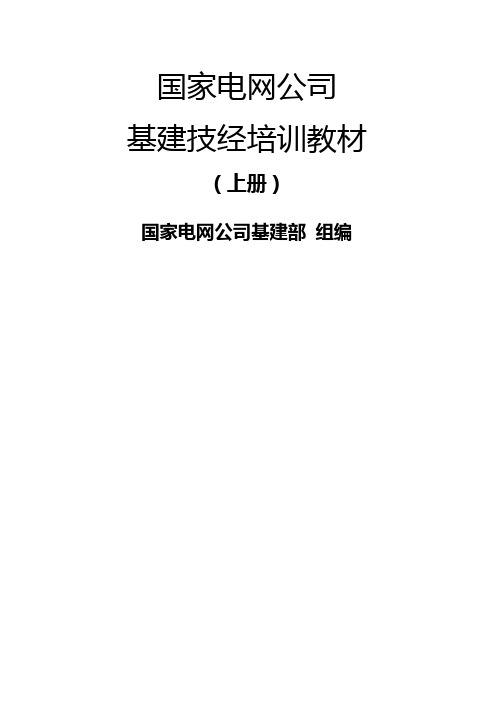 国家电网公司

基建技经培训教材

（上册）

国家电网公司基建部 组编